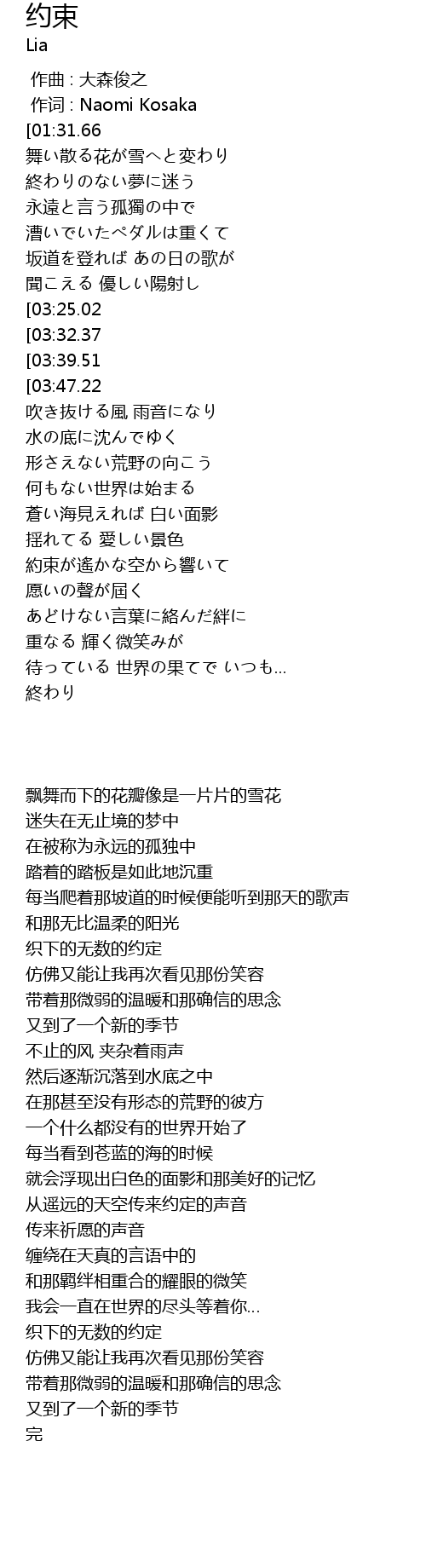 约束
Lia

作曲 : 大森俊之
作词 : Naomi Kosaka
[01:31.66
舞い散る花が雪へと変わり
終わりのない夢に迷う
永遠と言う孤獨の中で
漕いでいたペダルは重くて
坂道を登れば あの日の歌が
聞こえる 優しい陽射し
[03:25.02
[03:32.37
[03:39.51
[03:47.22
吹き抜ける風 雨音になり
水の底に沈んでゆく
形さえない荒野の向こう
何もない世界は始まる
蒼い海見えれば 白い面影
揺れてる 愛しい景色
約束が遙かな空から響いて
愿いの聲が屆く
あどけない言葉に絡んだ絆に
重なる 輝く微笑みが
待っている 世界の果てで いつも...
終わり

飘舞而下的花瓣像是一片片的雪花
迷失在无止境的梦中
在被称为永远的孤独中
踏着的踏板是如此地沉重
每当爬着那坡道的时候便能听到那天的歌声
和那无比温柔的阳光
织下的无数的约定
仿佛又能让我再次看见那份笑容
带着那微弱的温暖和那确信的思念
又到了一个新的季节
不止的风 夹杂着雨声
然后逐渐沉落到水底之中
在那甚至没有形态的荒野的彼方
一个什么都没有的世界开始了
每当看到苍蓝的海的时候
就会浮现出白色的面影和那美好的记忆
从遥远的天空传来约定的声音
传来祈愿的声音
缠绕在天真的言语中的
和那羁绊相重合的耀眼的微笑
我会一直在世界的尽头等着你...
织下的无数的约定
仿佛又能让我再次看见那份笑容
带着那微弱的温暖和那确信的思念
又到了一个新的季节
完